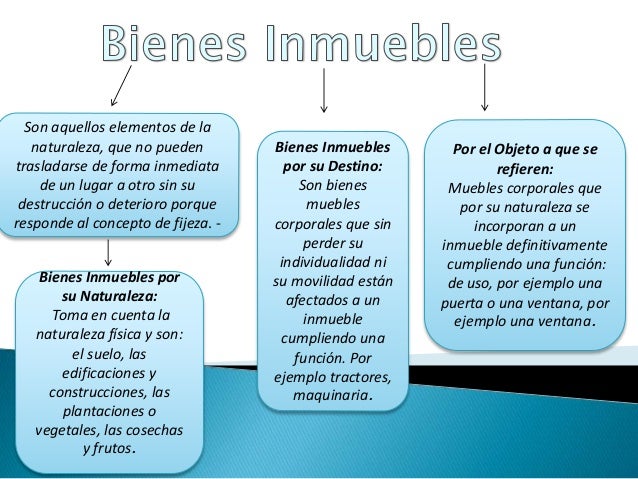 Bienes Inmuebles

Son aquellos elementos de la naturaleza, que no pueden trasladarse de forma inmediata de un lugar a otro sin su destrucción o deterioro porque responde al concepto de fijeza. -

Bienes Inmuebles por su Naturaleza:
Toma en cuenta la naturaleza física y son: el suelo, las edificaciones y construcciones, las plantaciones o vegetales, las cosechas y frutos.

Bienes Inmuebles por su Destino:
Son bienes muebles corporales que sin perder su individualidad ni su movilidad están afectados a un inmueble cumpliendo una función. Por ejemplo tractores, maquinaria.

Por el Objeto a que se refieren:
Muebles corporales que por su naturaleza se incorporan a un inmueble definitivamente cumpliendo una función: de uso, por ejemplo una puerta o una ventana, por ejemplo una ventana.